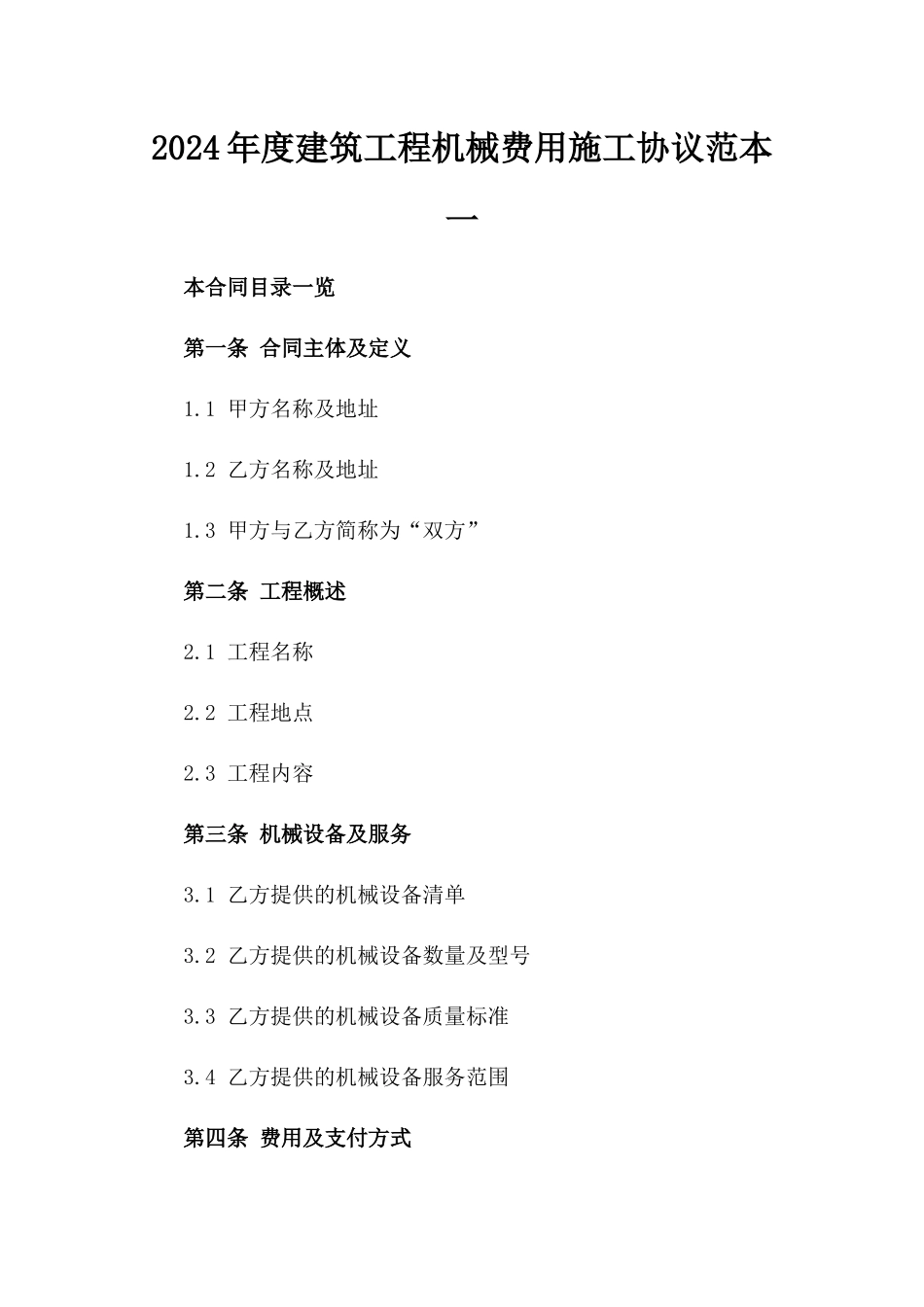 2024年度建筑工程机械费用施工协议范本一

本合同目录一览

第一条 合同主体及定义

1.1 甲方名称及地址

1.2 乙方名称及地址

1.3 甲方与乙方简称为“双方”

第二条 工程概述

2.1 工程名称

2.2 工程地点

2.3 工程内容

第三条 机械设备及服务

3.1 乙方提供的机械设备清单

3.2 乙方提供的机械设备数量及型号

3.3 乙方提供的机械设备质量标准

3.4 乙方提供的机械设备服务范围

第四条 费用及支付方式